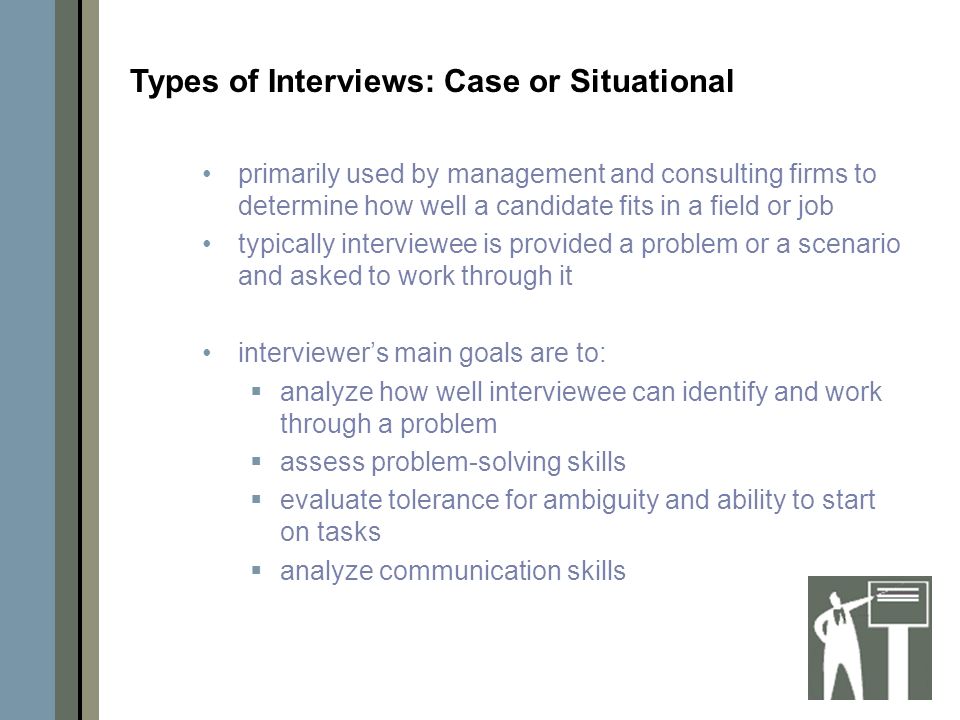 Types of Interviews: Case or Situational

• primarily used by management and consulting firms to determine how well a candidate fits in a field or job
• typically interviewee is provided a problem or a scenario and asked to work through it

• interviewer's main goals are to:
▪ analyze how well interviewee can identify and work through a problem
▪ assess problem-solving skills
▪ evaluate tolerance for ambiguity and ability to start on tasks
▪ analyze communication skills